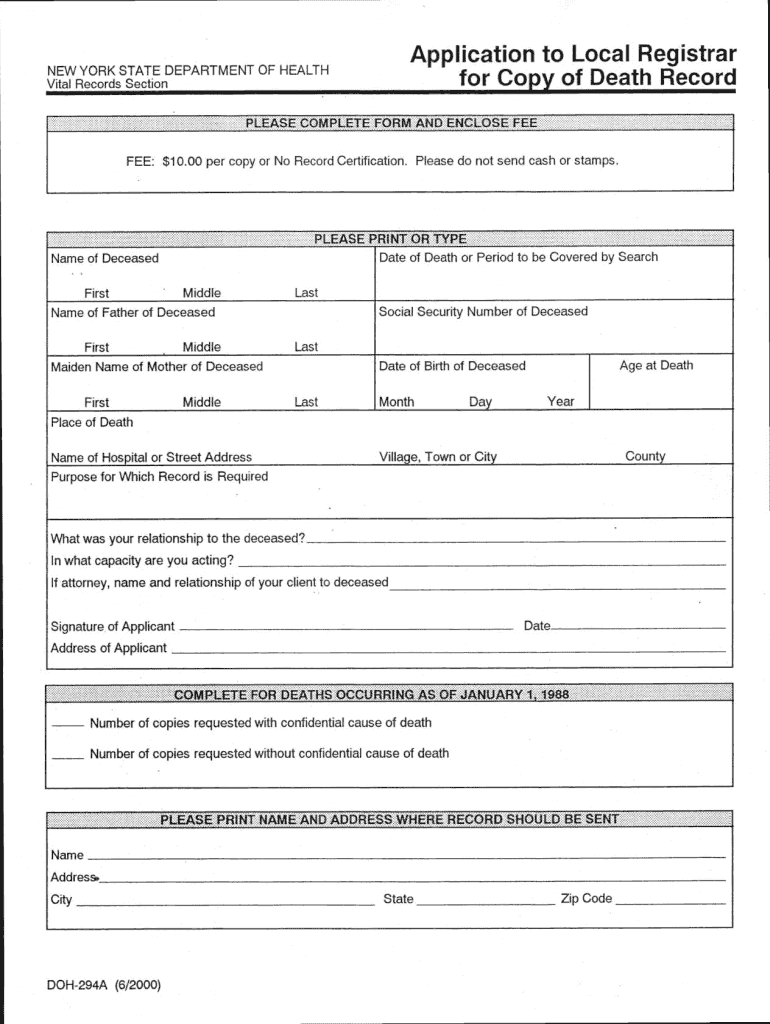 NEW YORK STATE DEPARTMENT OF HEALTH
Vital Records Section

Application to Local Registrar for Copy of Death Record

PLEASE COMPLETE FORM AND ENCLOSE FEE

FEE: $10.00 per copy or No Record Certification. Please do not send cash or stamps.

PLEASE PRINT OR TYPE

Name of Deceased
First Middle Last

Date of Death or Period to be Covered by Search

Name of Father of Deceased
First Middle Last

Social Security Number of Deceased

Maiden Name of Mother of Deceased
First Middle Last

Date of Birth of Deceased
Month Day Year

Age at Death

Place of Death
Name of Hospital or Street Address Village, Town or City County

Purpose for Which Record is Required

What was your relationship to the deceased?
In what capacity are you acting?
If attorney, name and relationship of your client to deceased

Signature of Applicant Date
Address of Applicant

COMPLETE FOR DEATHS OCCURRING AS OF JANUARY 1, 1988

Number of copies requested with confidential cause of death

Number of copies requested without confidential cause of death

PLEASE PRINT NAME AND ADDRESS WHERE RECORD SHOULD BE SENT

Name
Address
City State Zip Code

DOH-294A (6/2000)